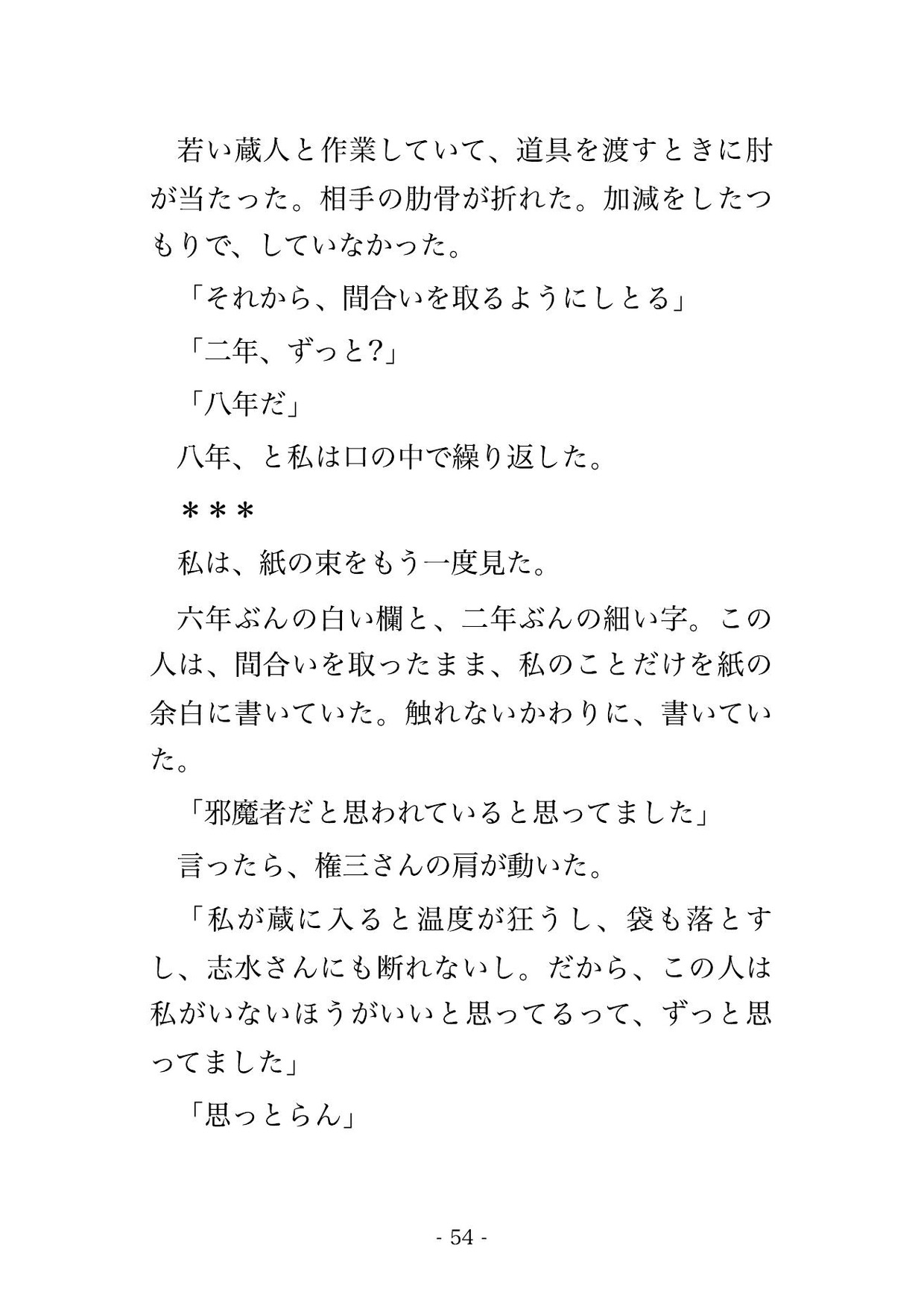 若い蔵人と作業していて、道具を渡すときに肘が当たった。相手の肋骨が折れた。加減をしたつもりで、していなかった。

「それから、間合いを取るようにしとる」

「二年、ずっと?」

「八年だ」

八年、と私は口の中で繰り返した。

＊＊＊

私は、紙の束をもう一度見た。

六年ぶんの白い欄と、二年ぶんの細い字。この人は、間合いを取ったまま、私のことだけを紙の余白に書いていた。触れないかわりに、書いていた。

「邪魔者だと思われていると思ってました」

言ったら、権三さんの肩が動いた。

「私が蔵に入ると温度が狂うし、袋も落とすし、志水さんにも断れないし。だから、この人は私がいないほうがいいと思ってるって、ずっと思ってました」

「思っとらん」

- 54 -